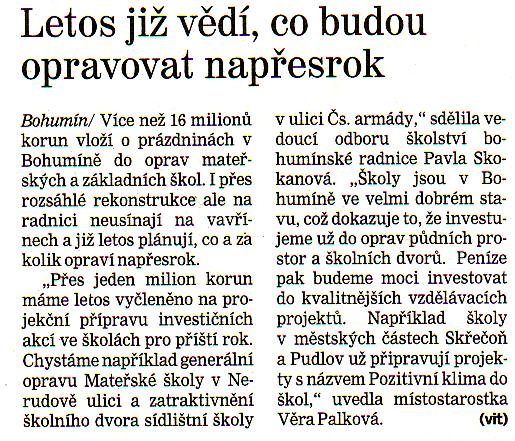 Letos již vědí, co budou opravovat napřesrok

Bohumín/ Více než 16 milionů korun vloží o prázdninách v Bohumíně do oprav mateřských a základních škol. I přes rozsáhlé rekonstrukce ale na radnici neusínají na vavřínech a již letos plánují, co a za kolik opraví napřesrok.

„Přes jeden milion korun máme letos vyčleněno na projekční přípravu investičních akcí ve školách pro příští rok. Chystáme například generální opravu Mateřské školy v Nerudově ulici a zatraktivnění školního dvora sídlištní školy v ulici Čs. armády,“ sdělila vedoucí odboru školství bohumínské radnice Pavla Skokanová. „Školy jsou v Bohumíně ve velmi dobrém stavu, což dokazuje to, že investujeme už do oprav půdních prostor a školních dvorů. Peníze pak budeme moci investovat do kvalitnějších vzdělávacích projektů. Například školy v městských částech Skřečoň a Pudlov už připravují projekty s názvem Pozitivní klima do škol,“ uvedla místostarostka Věra Palková. (vit)